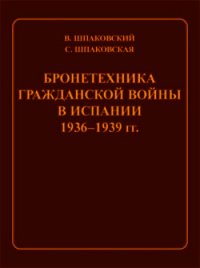 В. ШПАКОВСКИЙ
С. ШПАКОВСКАЯ

БРОНЕТЕХНИКА
ГРАЖДАНСКОЙ ВОЙНЫ
В ИСПАНИИ
1936–1939 гг.